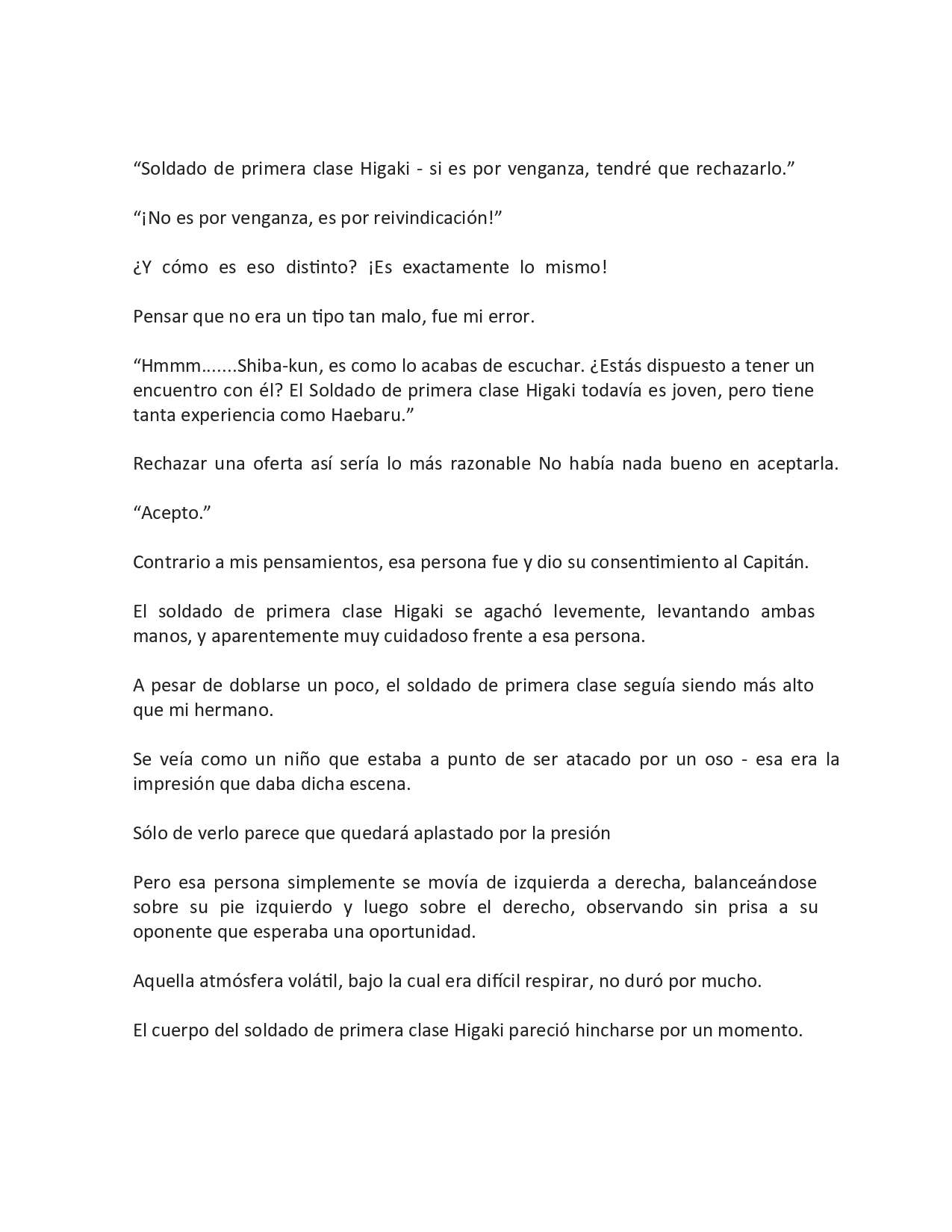 “Soldado de primera clase Higaki - si es por venganza, tendré que rechazarlo.”

“¡No es por venganza, es por reivindicación!”

¿Y cómo es eso distinto? ¡Es exactamente lo mismo!

Pensar que no era un tipo tan malo, fue mi error.

“Hmmm.......Shiba-kun, es como lo acabas de escuchar. ¿Estás dispuesto a tener un encuentro con él? El Soldado de primera clase Higaki todavía es joven, pero tiene tanta experiencia como Haebaru.”

Rechazar una oferta así sería lo más razonable No había nada bueno en aceptarla.

“Acepto.”

Contrario a mis pensamientos, esa persona fue y dio su consentimiento al Capitán.

El soldado de primera clase Higaki se agachó levemente, levantando ambas manos, y aparentemente muy cuidadoso frente a esa persona.

A pesar de doblarse un poco, el soldado de primera clase seguía siendo más alto que mi hermano.

Se veía como un niño que estaba a punto de ser atacado por un oso - esa era la impresión que daba dicha escena.

Sólo de verlo parece que quedará aplastado por la presión

Pero esa persona simplemente se movía de izquierda a derecha, balanceándose sobre su pie izquierdo y luego sobre el derecho, observando sin prisa a su oponente que esperaba una oportunidad.

Aquella atmósfera volátil, bajo la cual era difícil respirar, no duró por mucho.

El cuerpo del soldado de primera clase Higaki pareció hincharse por un momento.